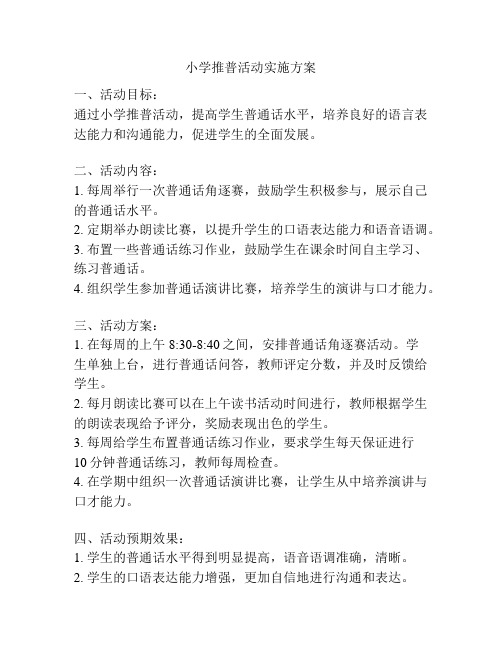 小学推普活动实施方案

一、活动目标：
通过小学推普活动，提高学生普通话水平，培养良好的语言表达能力和沟通能力，促进学生的全面发展。

二、活动内容：
1. 每周举行一次普通话角逐赛，鼓励学生积极参与，展示自己的普通话水平。
2. 定期举办朗读比赛，以提升学生的口语表达能力和语音语调。
3. 布置一些普通话练习作业，鼓励学生在课余时间自主学习、练习普通话。
4. 组织学生参加普通话演讲比赛，培养学生的演讲与口才能力。

三、活动方案：
1. 在每周的上午 8:30-8:40 之间，安排普通话角逐赛活动。学生单独上台，进行普通话问答，教师评定分数，并及时反馈给学生。
2. 每月朗读比赛可以在上午读书活动时间进行，教师根据学生的朗读表现给予评分，奖励表现出色的学生。
3. 每周给学生布置普通话练习作业，要求学生每天保证进行 10 分钟普通话练习，教师每周检查。
4. 在学期中组织一次普通话演讲比赛，让学生从中培养演讲与口才能力。

四、活动预期效果：
1. 学生的普通话水平得到明显提高，语音语调准确，清晰。
2. 学生的口语表达能力增强，更加自信地进行沟通和表达。